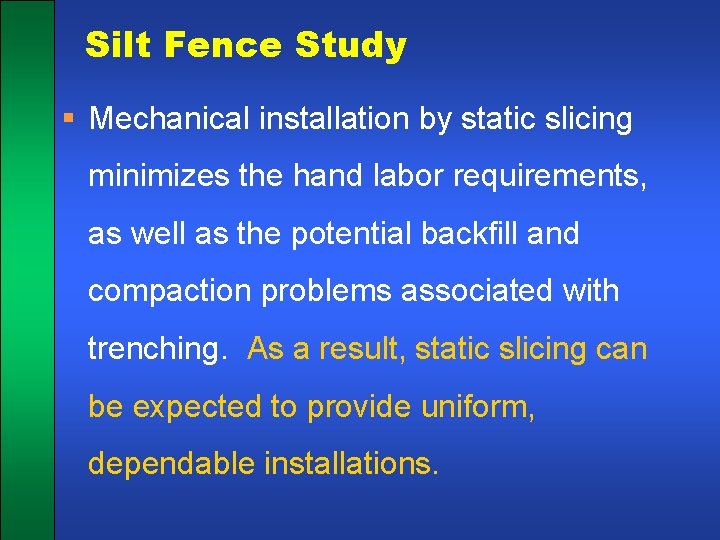 Silt Fence Study

▪ Mechanical installation by static slicing minimizes the hand labor requirements, as well as the potential backfill and compaction problems associated with trenching. As a result, static slicing can be expected to provide uniform, dependable installations.